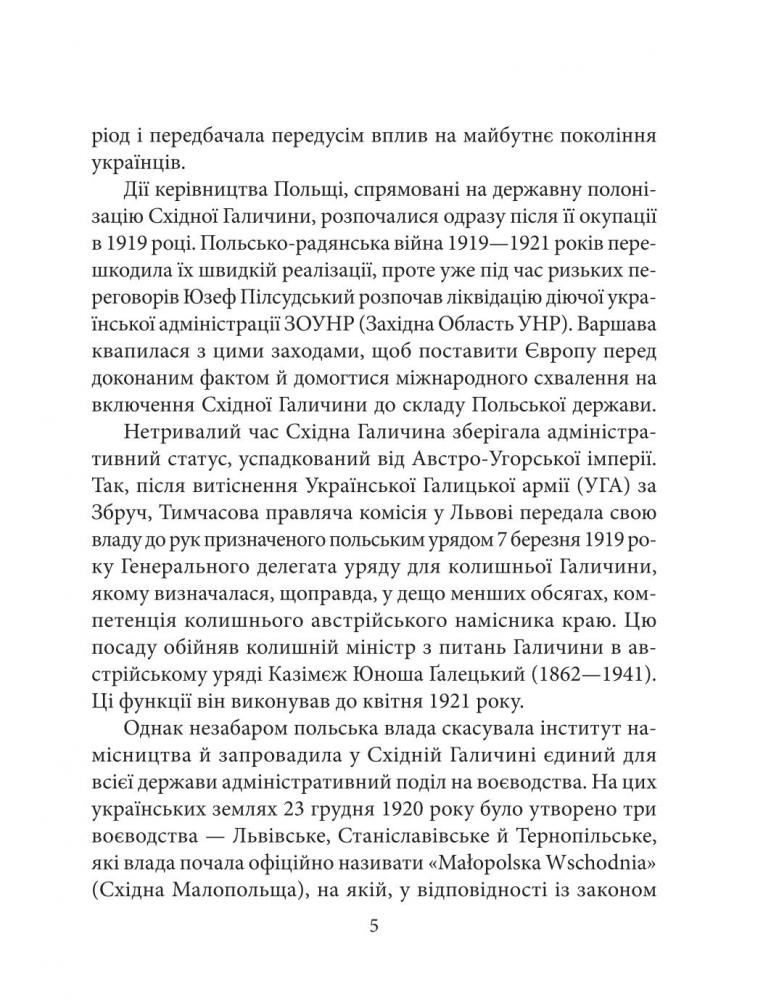 ріод і передбачала передусім вплив на майбутнє покоління українців.

Дії керівництва Польщі, спрямовані на державну полонізацію Східної Галичини, розпочалися одразу після її окупації в 1919 році. Польсько-радянська війна 1919—1921 років перешкодила їх швидкій реалізації, проте уже під час ризьких переговорів Юзеф Пілсудський розпочав ліквідацію діючої української адміністрації ЗОУНР (Західна Область УНР). Варшава квапилася з цими заходами, щоб поставити Європу перед доконаним фактом й домогтися міжнародного схвалення на включення Східної Галичини до складу Польської держави.

Нетривалий час Східна Галичина зберігала адміністративний статус, успадкований від Австро-Угорської імперії. Так, після витіснення Української Галицької армії (УГА) за Збруч, Тимчасова правляча комісія у Львові передала свою владу до рук призначеного польським урядом 7 березня 1919 року Генерального делегата уряду для колишньої Галичини, якому визначалася, щоправда, у дещо менших обсягах, компетенція колишнього австрійського намісника краю. Цю посаду обійняв колишній міністр з питань Галичини в австрійському уряді Казімєж Юноша Ґалецький (1862—1941). Ці функції він виконував до квітня 1921 року.

Однак незабаром польська влада скасувала інститут намісництва й запровадила у Східній Галичині єдиний для всієї держави адміністративний поділ на воєводства. На цих українських землях 23 грудня 1920 року було утворено три воєводства — Львівське, Станіславівське й Тернопільське, які влада почала офіційно називати «Małopolska Wschodnia» (Східна Малопольща), на якій, у відповідності із законом

5